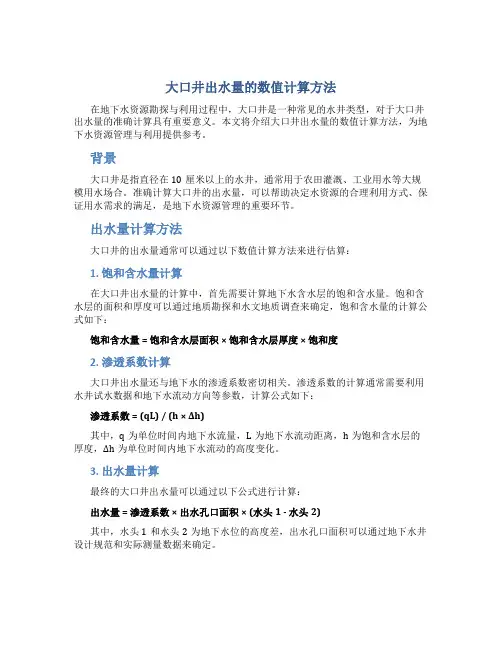 大口井出水量的数值计算方法

在地下水资源勘探与利用过程中，大口井是一种常见的水井类型，对于大口井出水量的准确计算具有重要意义。本文将介绍大口井出水量的数值计算方法，为地下水资源管理与利用提供参考。

背景

大口井是指直径在 10 厘米以上的水井，通常用于农田灌溉、工业用水等大规模用水场合。准确计算大口井的出水量，可以帮助决定水资源的合理利用方式、保证用水需求的满足，是地下水资源管理的重要环节。

出水量计算方法

大口井的出水量通常可以通过以下数值计算方法来进行估算：

1. 饱和含水量计算

在大口井出水量的计算中，首先需要计算地下水含水层的饱和含水量。饱和含水层的面积和厚度可以通过地质勘探和水文地质调查来确定，饱和含水量的计算公式如下：

饱和含水量 = 饱和含水层面积 × 饱和含水层厚度 × 饱和度

2. 渗透系数计算

大口井出水量还与地下水的渗透系数密切相关。渗透系数的计算通常需要利用水井试水数据和地下水流动方向等参数，计算公式如下：

渗透系数 = (qL) / (h × Δh)

其中，q 为单位时间内地下水流量，L 为地下水流动距离，h 为饱和含水层的厚度，Δh 为单位时间内地下水流动的高度变化。

3. 出水量计算

最终的大口井出水量可以通过以下公式进行计算：

出水量 = 渗透系数 × 出水孔口面积 × (水头 1 - 水头 2)

其中，水头 1 和水头 2 为地下水位的高度差，出水孔口面积可以通过地下水井设计规范和实际测量数据来确定。